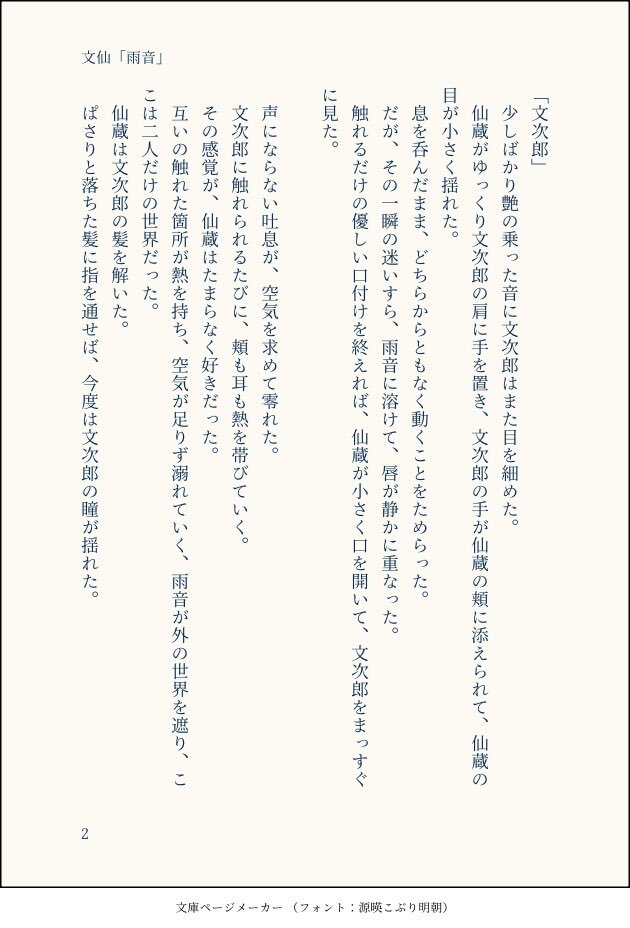 文仙「雨音」

「文次郎」
少しばかり艶の乗った音に文次郎はまた目を細めた。
仙蔵がゆっくり文次郎の肩に手を置き、文次郎の手が仙蔵の頬に添えられて、仙蔵の目が小さく揺れた。
息を呑んだまま、どちらからともなく動くことをためらった。
だが、その一瞬の迷いすら、雨音に溶けて、唇が静かに重なった。
触れるだけの優しい口付けを終えれば、仙蔵が小さく口を開いて、文次郎をまっすぐに見た。

声にならない吐息が、空気を求めて零れた。
文次郎に触れられるたびに、頬も耳も熱を帯びていく。
その感覚が、仙蔵はたまらなく好きだった。
互いの触れた箇所が熱を持ち、空気が足りず溺れていく、雨音が外の世界を遮り、ここは二人だけの世界だった。
仙蔵は文次郎の髪を解いた。
ぱさりと落ちた髪に指を通せば、今度は文次郎の瞳が揺れた。

2

文庫ページメーカー（フォント：源暎こぶり明朝）